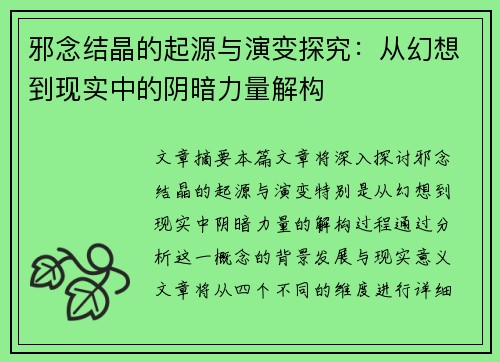 邪念结晶的起源与演变探究：从幻想到现实中的阴暗力量解构

文章摘要本篇文章将深入探讨邪念结晶的起源与演变特别是从幻想到现实中阴暗力量的解构过程通过分析这一概念的背景发展与现实意义文章将从四个不同的维度进行详细